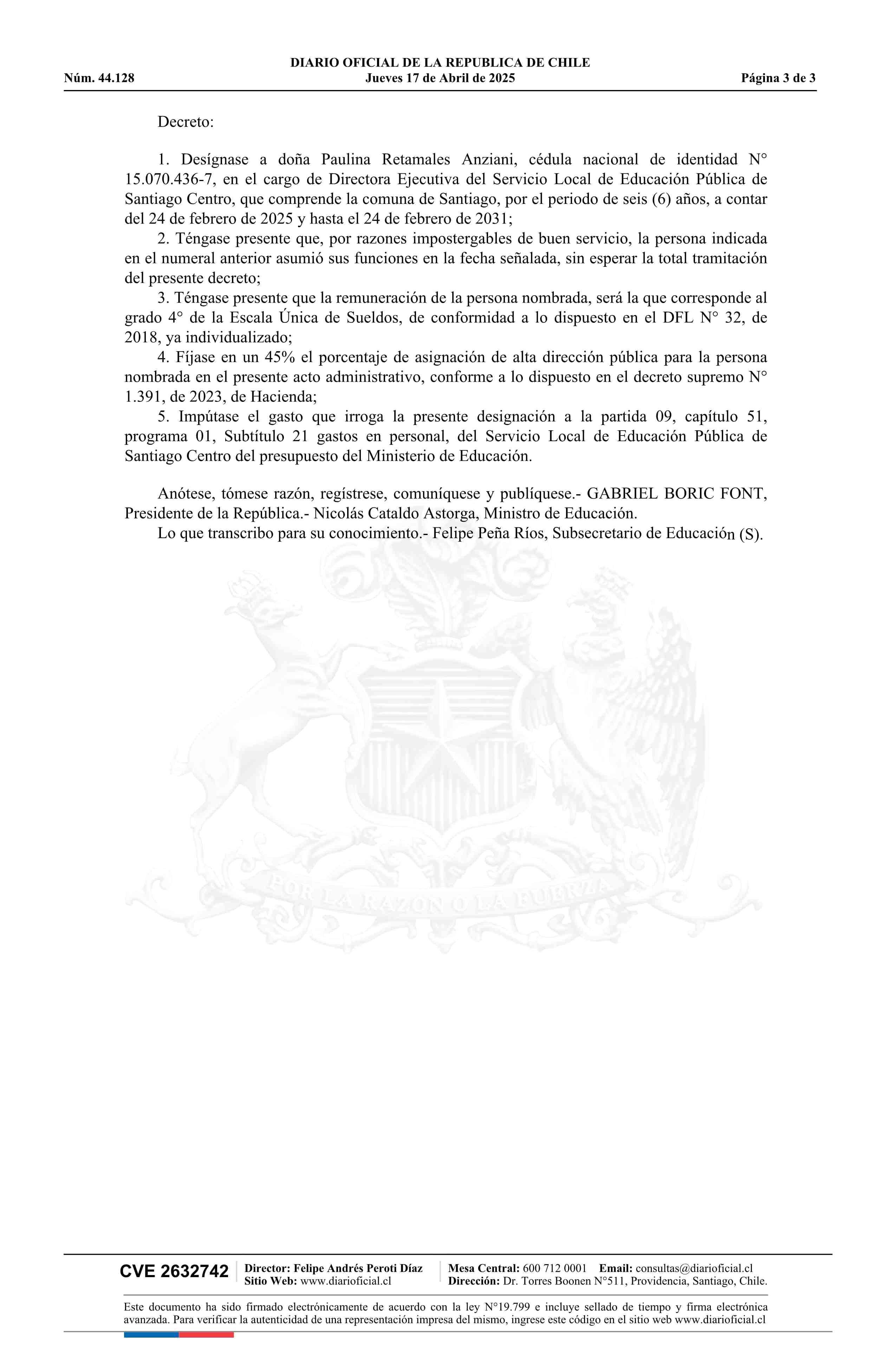 DIARIO OFICIAL DE LA REPUBLICA DE CHILE
Núm. 44.128 Jueves 17 de Abril de 2025 Página 3 de 3

Decreto:

1. Desígnase a doña Paulina Retamales Anziani, cédula nacional de identidad N° 15.070.436-7, en el cargo de Directora Ejecutiva del Servicio Local de Educación Pública de Santiago Centro, que comprende la comuna de Santiago, por el periodo de seis (6) años, a contar del 24 de febrero de 2025 y hasta el 24 de febrero de 2031;
2. Téngase presente que, por razones impostergables de buen servicio, la persona indicada en el numeral anterior asumió sus funciones en la fecha señalada, sin esperar la total tramitación del presente decreto;
3. Téngase presente que la remuneración de la persona nombrada, será la que corresponde al grado 4° de la Escala Única de Sueldos, de conformidad a lo dispuesto en el DFL N° 32, de 2018, ya individualizado;
4. Fíjase en un 45% el porcentaje de asignación de alta dirección pública para la persona nombrada en el presente acto administrativo, conforme a lo dispuesto en el decreto supremo N° 1.391, de 2023, de Hacienda;
5. Impútase el gasto que irroga la presente designación a la partida 09, capítulo 51, programa 01, Subtítulo 21 gastos en personal, del Servicio Local de Educación Pública de Santiago Centro del presupuesto del Ministerio de Educación.

Anótese, tómese razón, regístrese, comuníquese y publíquese.- GABRIEL BORIC FONT, Presidente de la República.- Nicolás Cataldo Astorga, Ministro de Educación.
Lo que transcribo para su conocimiento.- Felipe Peña Ríos, Subsecretario de Educación (S).

POR LA RAZON O LA FUERZA

CVE 2632742 Director: Felipe Andrés Peroti Díaz Sitio Web: www.diarioficial.cl Mesa Central: 600 712 0001 Email: consultas@diarioficial.cl Dirección: Dr. Torres Boonen N°511, Providencia, Santiago, Chile.

Este documento ha sido firmado electrónicamente de acuerdo con la ley N°19.799 e incluye sellado de tiempo y firma electrónica avanzada. Para verificar la autenticidad de una representación impresa del mismo, ingrese este código en el sitio web www.diarioficial.cl